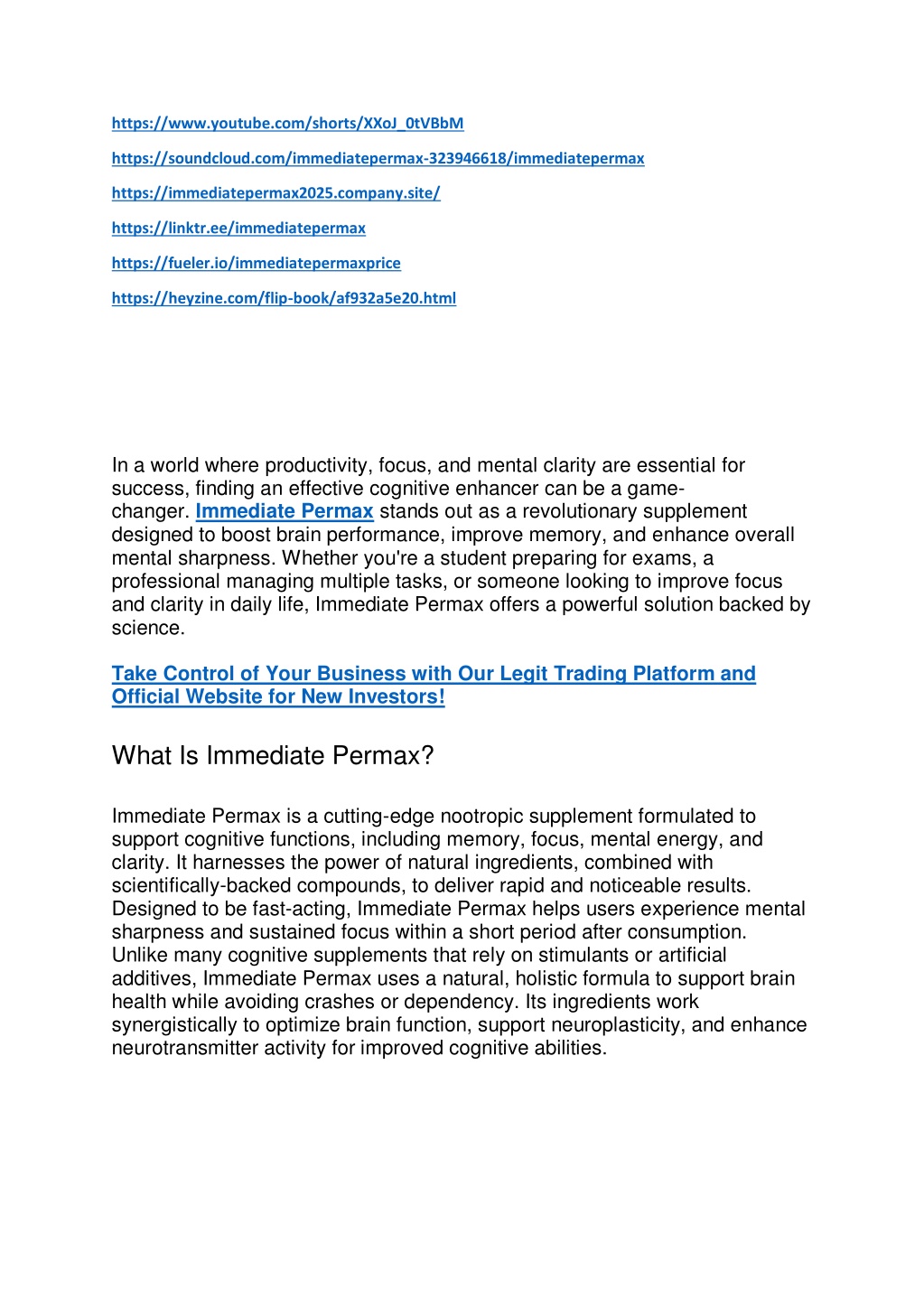 https://www.youtube.com/shorts/XXoJ_0tVBbM

https://soundcloud.com/immediatepermax-323946618/immediatepermax

https://immediatepermax2025.company.site/

https://linktr.ee/immediatepermax

https://fueler.io/immediatepermaxprice

https://heyzine.com/flip-book/af932a5e20.html

In a world where productivity, focus, and mental clarity are essential for success, finding an effective cognitive enhancer can be a game-changer. Immediate Permax stands out as a revolutionary supplement designed to boost brain performance, improve memory, and enhance overall mental sharpness. Whether you're a student preparing for exams, a professional managing multiple tasks, or someone looking to improve focus and clarity in daily life, Immediate Permax offers a powerful solution backed by science.

Take Control of Your Business with Our Legit Trading Platform and Official Website for New Investors!

What Is Immediate Permax?

Immediate Permax is a cutting-edge nootropic supplement formulated to support cognitive functions, including memory, focus, mental energy, and clarity. It harnesses the power of natural ingredients, combined with scientifically-backed compounds, to deliver rapid and noticeable results. Designed to be fast-acting, Immediate Permax helps users experience mental sharpness and sustained focus within a short period after consumption. Unlike many cognitive supplements that rely on stimulants or artificial additives, Immediate Permax uses a natural, holistic formula to support brain health while avoiding crashes or dependency. Its ingredients work synergistically to optimize brain function, support neuroplasticity, and enhance neurotransmitter activity for improved cognitive abilities.